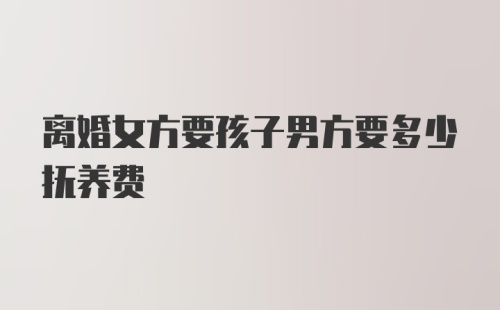 离婚女方要孩子男方要多少抚养费